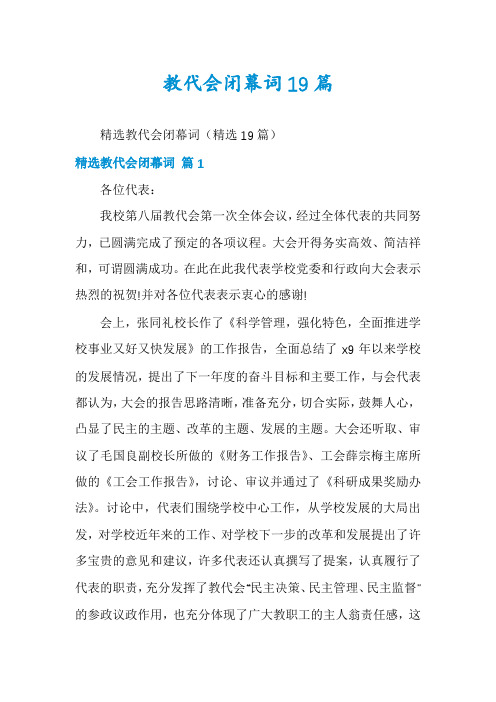 教代会闭幕词19篇

精选教代会闭幕词（精选19篇）

精选教代会闭幕词 篇1

各位代表：

我校第八届教代会第一次全体会议，经过全体代表的共同努力，已圆满完成了预定的各项议程。大会开得务实高效、简洁祥和，可谓圆满成功。在此在此我代表学校党委和行政向大会表示热烈的祝贺!并对各位代表表示衷心的感谢!

会上，张同礼校长作了《科学管理，强化特色，全面推进学校事业又好又快发展》的工作报告，全面总结了 x9 年以来学校的发展情况，提出了下一年度的奋斗目标和主要工作，与会代表都认为，大会的报告思路清晰，准备充分，切合实际，鼓舞人心，凸显了民主的主题、改革的主题、发展的主题。大会还听取、审议了毛国良副校长所做的《财务工作报告》、工会薛宗梅主席所做的《工会工作报告》，讨论、审议并通过了《科研成果奖励办法》。讨论中，代表们围绕学校中心工作，从学校发展的大局出发，对学校近年来的工作、对学校下一步的改革和发展提出了许多宝贵的意见和建议，许多代表还认真撰写了提案，认真履行了代表的职责，充分发挥了教代会"民主决策、民主管理、民主监督"的参政议政作用，也充分体现了广大教职工的主人翁责任感，这